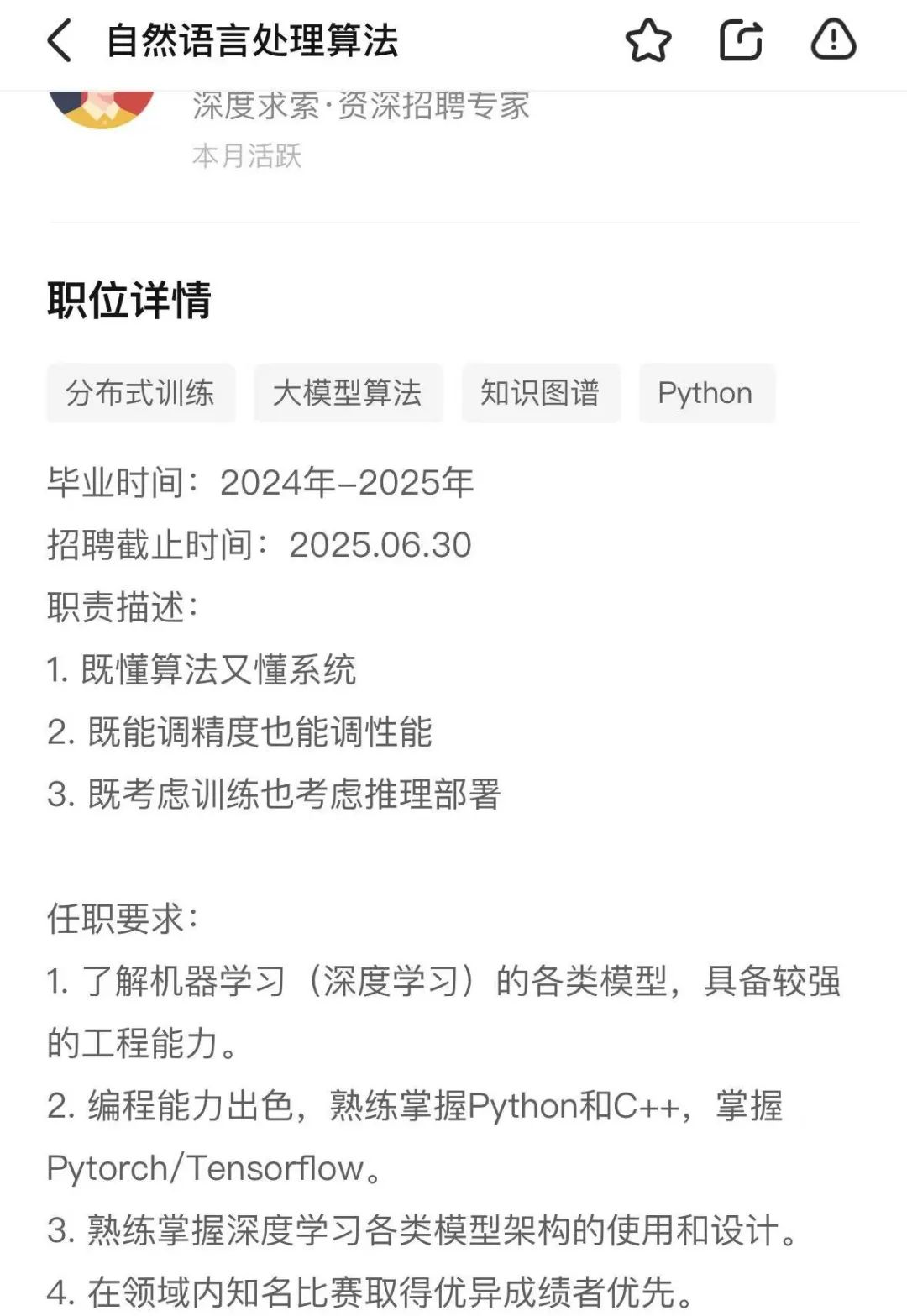 自然语言处理算法

深度求索·资深招聘专家
本月活跃

职位详情

分布式训练
大模型算法
知识图谱
Python

毕业时间：2024年-2025年
招聘截止时间：2025.06.30
职责描述：
1. 既懂算法又懂系统
2. 既能调精度也能调性能
3. 既考虑训练也考虑推理部署

任职要求：
1. 了解机器学习（深度学习）的各类模型，具备较强的工程能力。
2. 编程能力出色，熟练掌握Python和C++，掌握Pytorch/Tensorflow。
3. 熟练掌握深度学习各类模型架构的使用和设计。
4. 在领域内知名比赛取得优异成绩者优先。